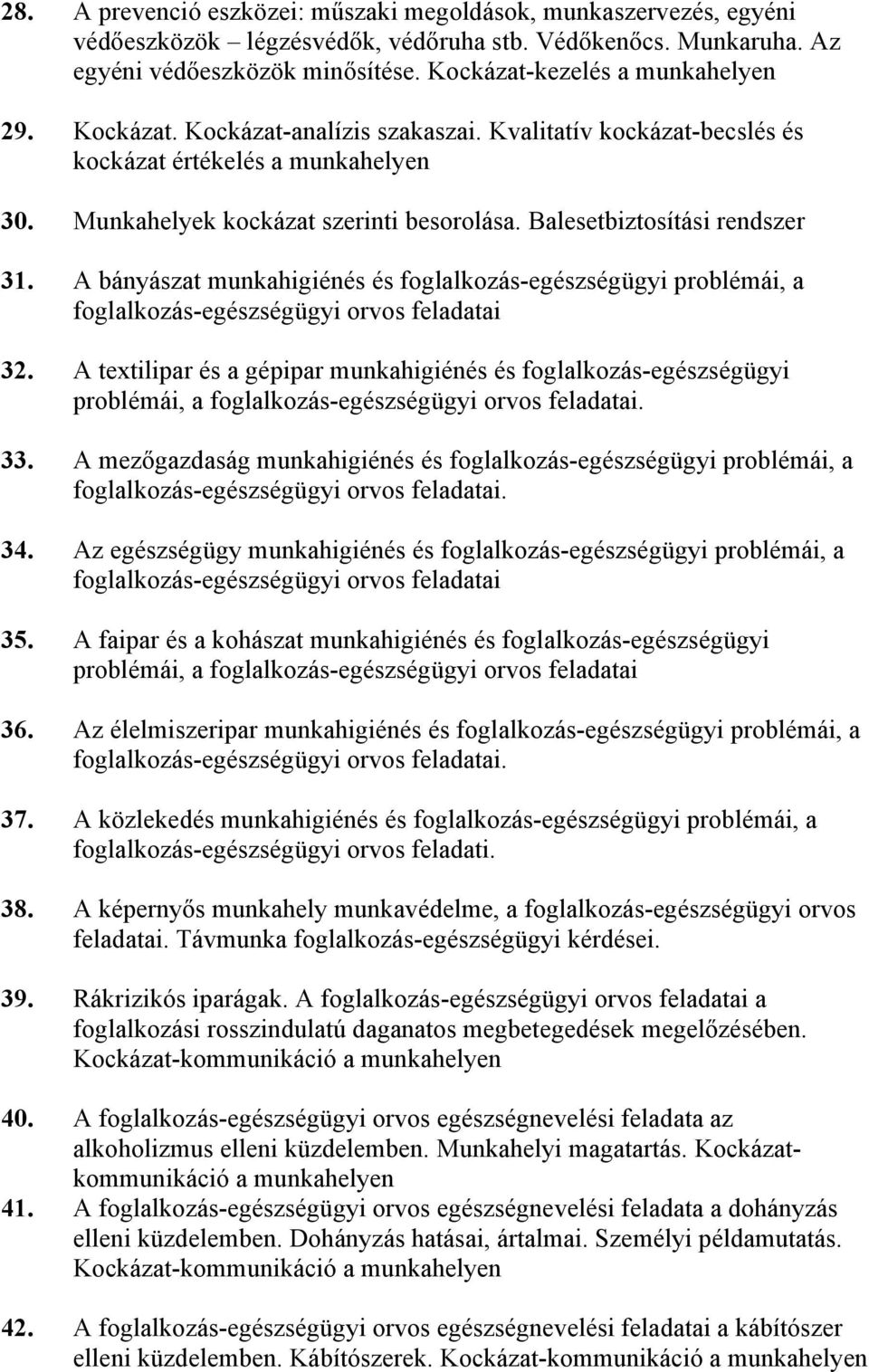 28. A prevenció eszközei: műszaki megoldások, munkaszervezés, egyéni védőeszközök – légzésvédők, védőruha stb. Védőkenőcs. Munkaruha. Az egyéni védőeszközök minősítése. Kockázat-kezelés a munkahelyen

29. Kockázat. Kockázat-analízis szakaszai. Kvalitatív kockázat-becslés és kockázat értékelés a munkahelyen

30. Munkahelyek kockázat szerinti besorolása. Balesetbiztosítási rendszer

31. A bányászat munkahigiénés és foglalkozás-egészségügyi problémái, a foglalkozás-egészségügyi orvos feladatai

32. A textilipar és a gépipar munkahigiénés és foglalkozás-egészségügyi problémái, a foglalkozás-egészségügyi orvos feladatai.

33. A mezőgazdaság munkahigiénés és foglalkozás-egészségügyi problémái, a foglalkozás-egészségügyi orvos feladatai.

34. Az egészségügy munkahigiénés és foglalkozás-egészségügyi problémái, a foglalkozás-egészségügyi orvos feladatai

35. A faipar és a kohászat munkahigiénés és foglalkozás-egészségügyi problémái, a foglalkozás-egészségügyi orvos feladatai

36. Az élelmiszeripar munkahigiénés és foglalkozás-egészségügyi problémái, a foglalkozás-egészségügyi orvos feladatai.

37. A közlekedés munkahigiénés és foglalkozás-egészségügyi problémái, a foglalkozás-egészségügyi orvos feladati.

38. A képernyős munkahely munkavédelme, a foglalkozás-egészségügyi orvos feladatai. Távmunka foglalkozás-egészségügyi kérdései.

39. Rákrizikós iparágak. A foglalkozás-egészségügyi orvos feladatai a foglalkozási rosszindulatú daganatos megbetegedések megelőzésében. Kockázat-kommunikáció a munkahelyen

40. A foglalkozás-egészségügyi orvos egészségnevelési feladata az alkoholizmus elleni küzdelemben. Munkahelyi magatartás. Kockázat-kommunikáció a munkahelyen

41. A foglalkozás-egészségügyi orvos egészségnevelési feladata a dohányzás elleni küzdelemben. Dohányzás hatásai, ártalmai. Személyi példamutatás. Kockázat-kommunikáció a munkahelyen

42. A foglalkozás-egészségügyi orvos egészségnevelési feladatai a kábítószer elleni küzdelemben. Kábítószerek. Kockázat-kommunikáció a munkahelyen